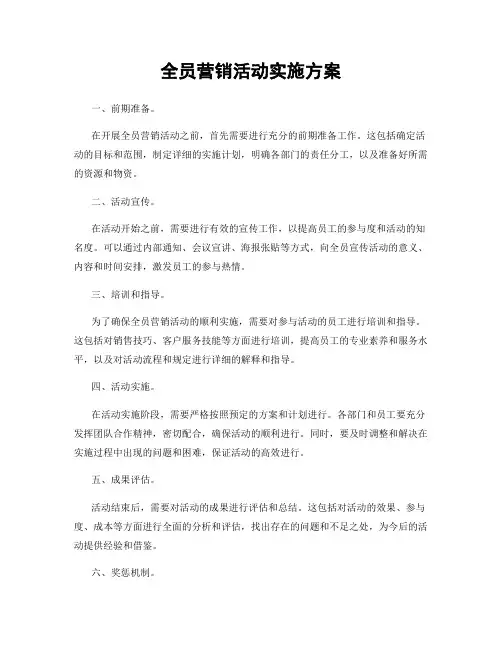 全员营销活动实施方案

一、前期准备。

在开展全员营销活动之前，首先需要进行充分的前期准备工作。这包括确定活动的目标和范围，制定详细的实施计划，明确各部门的责任分工，以及准备好所需的资源和物资。

二、活动宣传。

在活动开始之前，需要进行有效的宣传工作，以提高员工的参与度和活动的知名度。可以通过内部通知、会议宣讲、海报张贴等方式，向全员宣传活动的意义、内容和时间安排，激发员工的参与热情。

三、培训和指导。

为了确保全员营销活动的顺利实施，需要对参与活动的员工进行培训和指导。这包括对销售技巧、客户服务技能等方面进行培训，提高员工的专业素养和服务水平，以及对活动流程和规定进行详细的解释和指导。

四、活动实施。

在活动实施阶段，需要严格按照预定的方案和计划进行。各部门和员工要充分发挥团队合作精神，密切配合，确保活动的顺利进行。同时，要及时调整和解决在实施过程中出现的问题和困难，保证活动的高效进行。

五、成果评估。

活动结束后，需要对活动的成果进行评估和总结。这包括对活动的效果、参与度、成本等方面进行全面的分析和评估，找出存在的问题和不足之处，为今后的活动提供经验和借鉴。

六、奖惩机制。